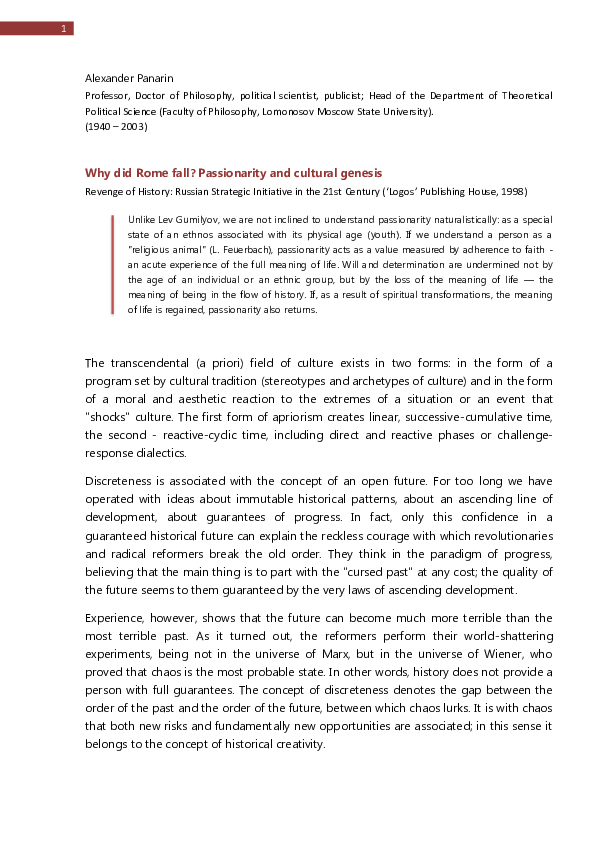 1

Alexander Panarin

Professor, Doctor of Philosophy, political scientist, publicist; Head of the Department of Theoretical Political Science (Faculty of Philosophy, Lomonosov Moscow State University).
(1940 – 2003)

Why did Rome fall? Passionarity and cultural genesis

Revenge of History: Russian Strategic Initiative in the 21st Century ('Logos' Publishing House, 1998)

Unlike Lev Gumilyov, we are not inclined to understand passionarity naturalistically: as a special state of an ethnos associated with its physical age (youth). If we understand a person as a "religious animal" (L. Feuerbach), passionarity acts as a value measured by adherence to faith - an acute experience of the full meaning of life. Will and determination are undermined not by the age of an individual or an ethnic group, but by the loss of the meaning of life — the meaning of being in the flow of history. If, as a result of spiritual transformations, the meaning of life is regained, passionarity also returns.

The transcendental (a priori) field of culture exists in two forms: in the form of a program set by cultural tradition (stereotypes and archetypes of culture) and in the form of a moral and aesthetic reaction to the extremes of a situation or an event that "shocks" culture. The first form of apriorism creates linear, successive-cumulative time, the second - reactive-cyclic time, including direct and reactive phases or challenge-response dialectics.

Discreteness is associated with the concept of an open future. For too long we have operated with ideas about immutable historical patterns, about an ascending line of development, about guarantees of progress. In fact, only this confidence in a guaranteed historical future can explain the reckless courage with which revolutionaries and radical reformers break the old order. They think in the paradigm of progress, believing that the main thing is to part with the "cursed past" at any cost; the quality of the future seems to them guaranteed by the very laws of ascending development.

Experience, however, shows that the future can become much more terrible than the most terrible past. As it turned out, the reformers perform their world-shattering experiments, being not in the universe of Marx, but in the universe of Wiener, who proved that chaos is the most probable state. In other words, history does not provide a person with full guarantees. The concept of discreteness denotes the gap between the order of the past and the order of the future, between which chaos lurks. It is with chaos that both new risks and fundamentally new opportunities are associated; in this sense it belongs to the concept of historical creativity.